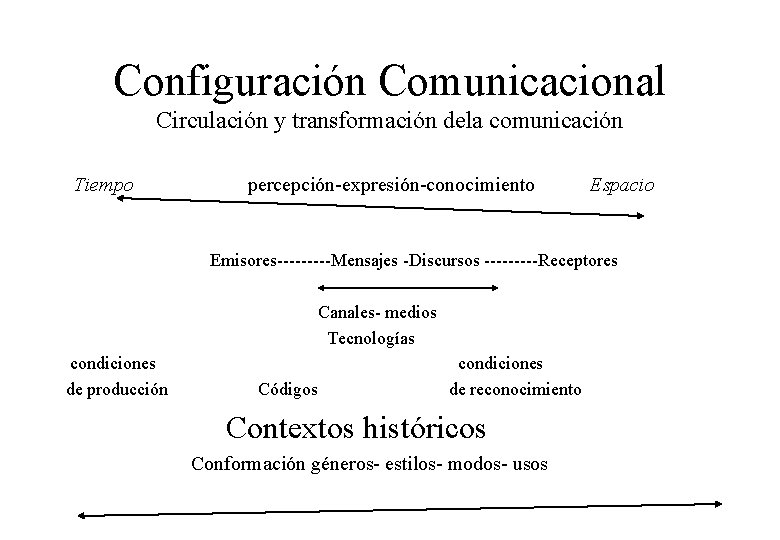 Configuración Comunicacional

Circulación y transformación dela comunicación

Tiempo percepción-expresión-conocimiento Espacio

Emisores---------Mensajes -Discursos ---------Receptores

Canales- medios

Tecnologías

condiciones
de producción

Códigos

condiciones
de reconocimiento

Contextos históricos

Conformación géneros- estilos- modos- usos